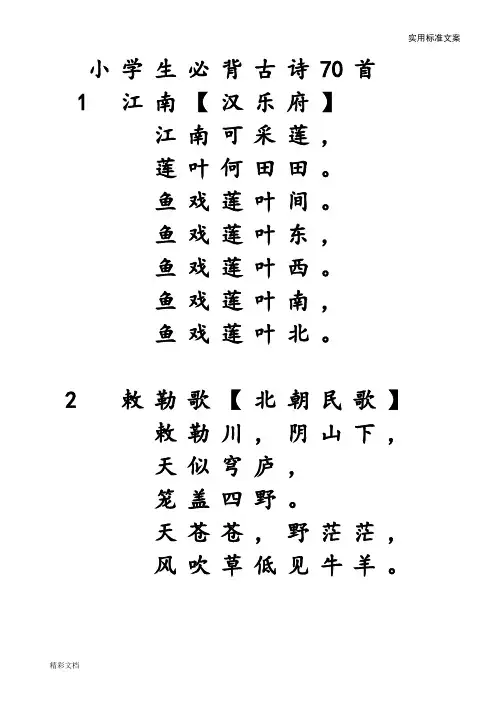 实用标准文案

小学生必背古诗70首

1 江南【汉乐府】

江南可采莲，
莲叶何田田。
鱼戏莲叶间。
鱼戏莲叶东，
鱼戏莲叶西。
鱼戏莲叶南，
鱼戏莲叶北。

2 敕勒歌【北朝民歌】

敕勒川，阴山下，
天似穹庐，
笼盖四野。
天苍苍，野茫茫，
风吹草低见牛羊。

精彩文档